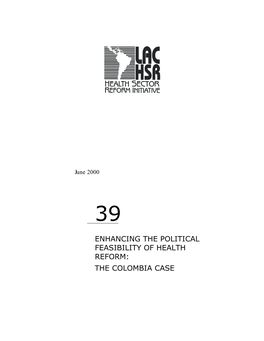 LAC
HSR
HEALTH SECTOR
REFORM INITIATIVE

June 2000

39

ENHANCING THE POLITICAL FEASIBILITY OF HEALTH REFORM:

THE COLOMBIA CASE